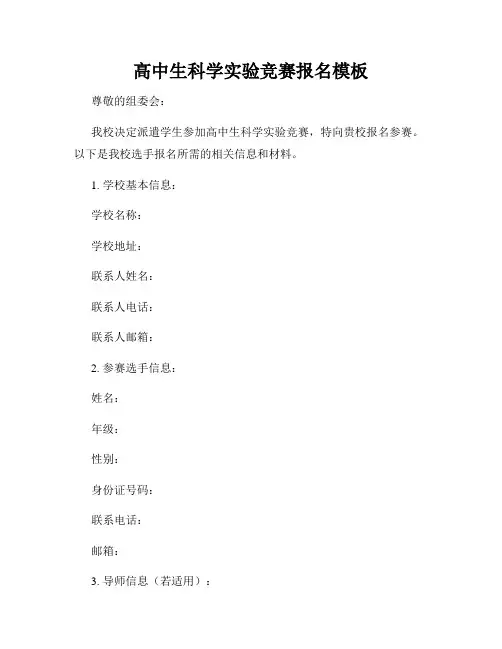 高中生科学实验竞赛报名模板

尊敬的组委会：

我校决定派遣学生参加高中生科学实验竞赛，特向贵校报名参赛。以下是我校选手报名所需的相关信息和材料。

1. 学校基本信息：

学校名称：

学校地址：

联系人姓名：

联系人电话：

联系人邮箱：

2. 参赛选手信息：

姓名：

年级：

性别：

身份证号码：

联系电话：

邮箱：

3. 导师信息（若适用）：